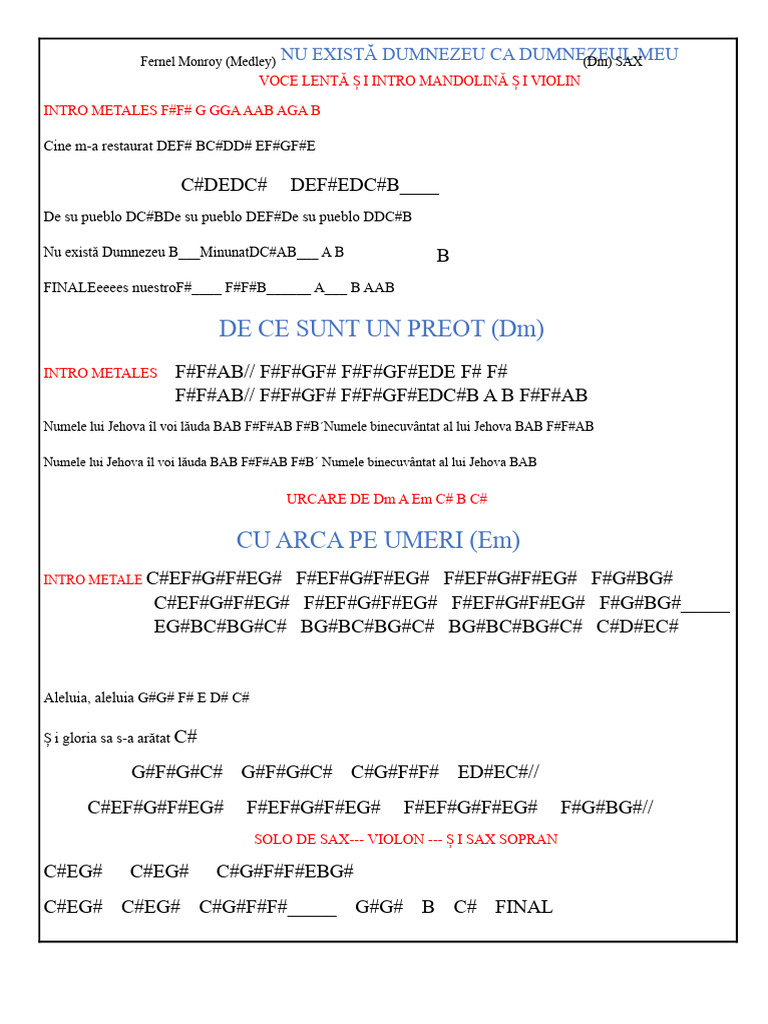 Fernel Monroy (Medley) NU EXISTĂ DUMNEZEU CA DUMNEZEUL MEU (Dm) SAX

VOCE LENTĂ Ș I INTRO MANDOLINĂ Ș I VIOLIN

INTRO METALES F#F# G GGA AAB AGA B

Cine m-a restaurat DEF# BC#DD# EF#GF#E

C#DEDC# DEF#EDC#B____

De su pueblo DC#BDe su pueblo DEF#De su pueblo DDC#B

Nu există Dumnezeu B___MinunatDC#AB___ A B B

FINALEeeees nuestroF#____ F#F#B______ A___ B AAB

DE CE SUNT UN PREOT (Dm)

INTRO METALES F#F#AB// F#F#GF# F#F#GF#EDE F# F#
F#F#AB// F#F#GF# F#F#GF#EDC#B A B F#F#AB

Numele lui Jehova îl voi lăuda BAB F#F#AB F#B´Numele binecuvântat al lui Jehova BAB F#F#AB

Numele lui Jehova îl voi lăuda BAB F#F#AB F#B´ Numele binecuvântat al lui Jehova BAB

URCARE DE Dm A Em C# B C#

CU ARCA PE UMERI (Em)

INTRO METALE C#EF#G#F#EG# F#EF#G#F#EG# F#EF#G#F#EG# F#G#BG#
C#EF#G#F#EG# F#EF#G#F#EG# F#EF#G#F#EG# F#G#BG#_____
EG#BC#BG#C# BG#BC#BG#C# BG#BC#BG#C# C#D#EC#

Aleluia, aleluia G#G# F# E D# C#

Ș i gloria sa s-a arătat C#

G#F#G#C# G#F#G#C# C#G#F#F# ED#EC#//

C#EF#G#F#EG# F#EF#G#F#EG# F#EF#G#F#EG# F#G#BG#//

SOLO DE SAX--- VIOLON --- Ș I SAX SOPRAN

C#EG# C#EG# C#G#F#F#EBG#

C#EG# C#EG# C#G#F#F#_____ G#G# B C# FINAL